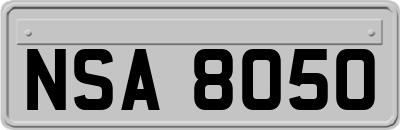 NSA 8050